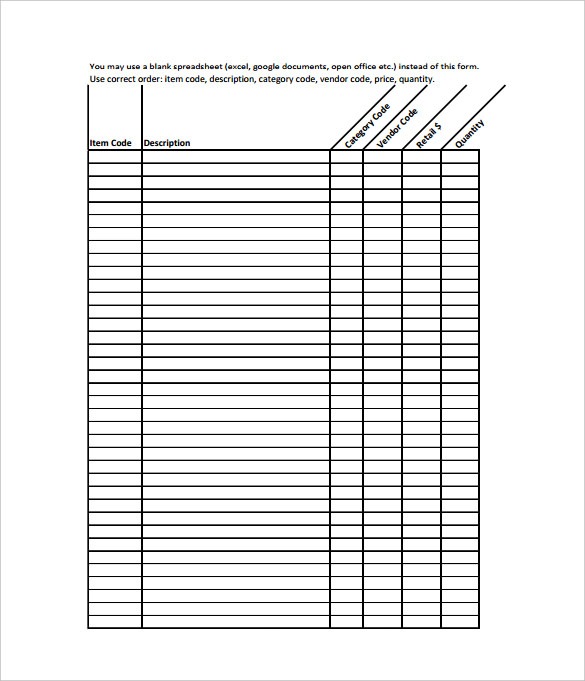 You may use a blank spreadsheet (excel, google documents, open office etc.) instead of this form.
Use correct order: item code, description, category code, vendor code, price, quantity.

| Item Code | Description | Category Code | Vendor Code | Retail $ | Quantity |
|---|---|---|---|---|---|
| | | | | | |